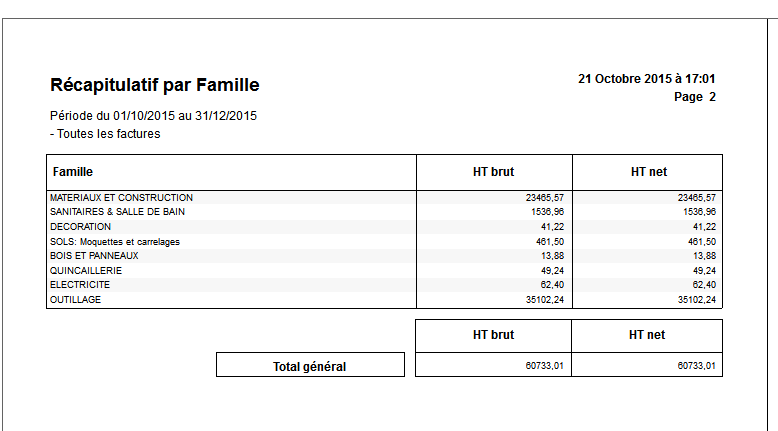 Récapitulatif par Famille

21 Octobre 2015 à 17:01
Page 2

Période du 01/10/2015 au 31/12/2015
- Toutes les factures

| Famille | HT brut | HT net |
|---|---|---|
| MATERIAUX ET CONSTRUCTION | 23465,57 | 23465,57 |
| SANITAIRES & SALLE DE BAIN | 1536,96 | 1536,96 |
| DECORATION | 41,22 | 41,22 |
| SOLS: Moquettes et carrelages | 461,50 | 461,50 |
| BOIS ET PANNEAUX | 13,88 | 13,88 |
| QUINCAILLERIE | 49,24 | 49,24 |
| ELECTRICITE | 62,40 | 62,40 |
| OUTILLAGE | 35102,24 | 35102,24 |

| | HT brut | HT net |
|---|---|---|
| Total général | 60733,01 | 60733,01 |